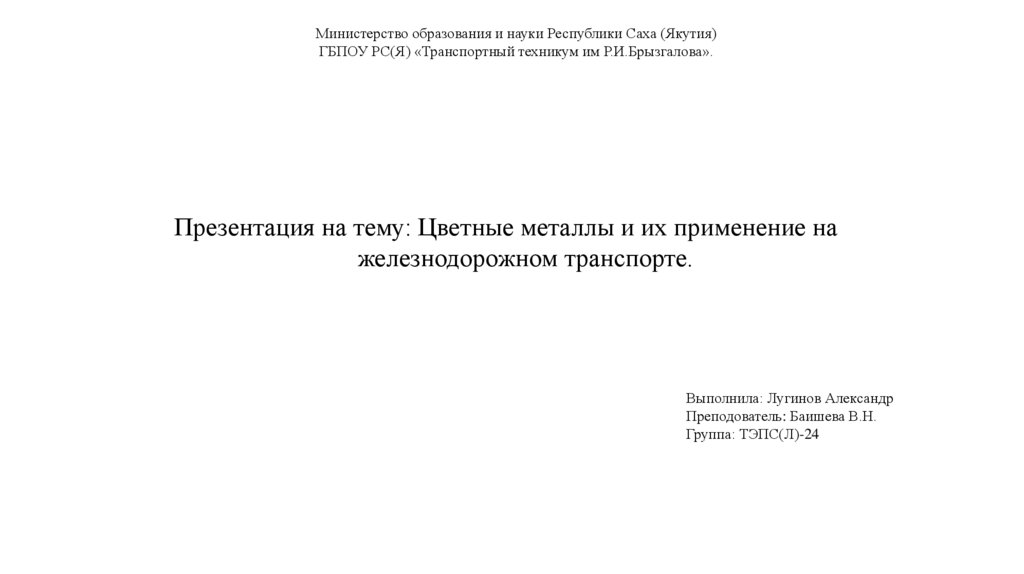 Министерство образования и науки Республики Саха (Якутия)
ГБПОУ РС(Я) «Транспортный техникум им Р.И.Брызгалова».

Презентация на тему: Цветные металлы и их применение на железнодорожном транспорте.

Выполнила: Лугинов Александр
Преподователь: Баишева В.Н.
Группа: ТЭПС(Л)-24